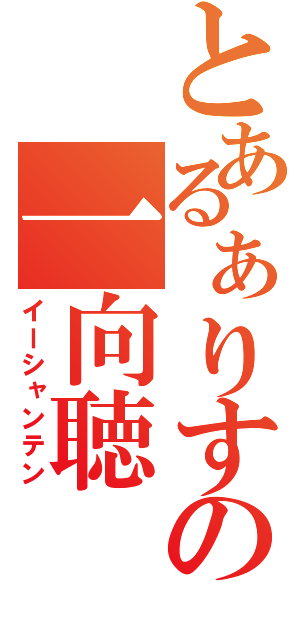 とあるぁりすの
一向聴
イーシャンテン